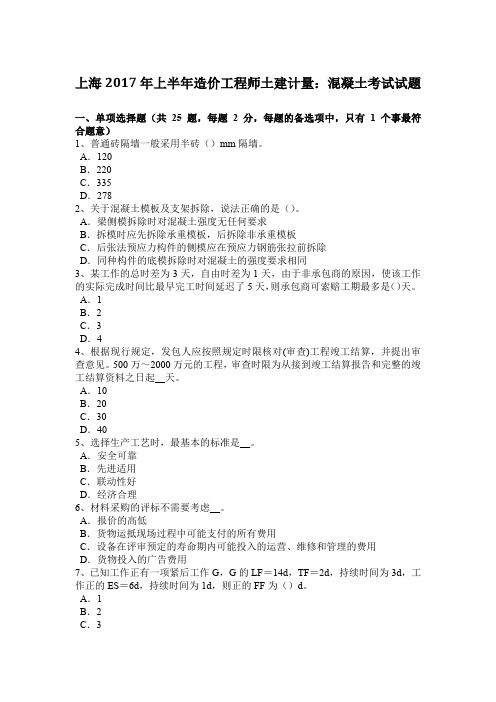 上海 2017 年上半年造价工程师土建计量：混凝土考试试题

一、单项选择题（共 25 题，每题 2 分，每题的备选项中，只有 1 个事最符合题意）
1、普通砖隔墙一般采用半砖（）mm 隔墙。
A．120
B．220
C．335
D．278
2、关于混凝土模板及支架拆除，说法正确的是（）。
A．梁侧模拆除时对混凝土强度无任何要求
B．拆模时应先拆除承重模板，后拆除非承重模板
C．后张法预应力构件的侧模应在预应力钢筋张拉前拆除
D．同种构件的底模拆除时对混凝土的强度要求相同
3、某工作的总时差为 3 天，自由时差为 1 天，由于非承包商的原因，使该工作的实际完成时间比最早完工时间延迟了 5 天，则承包商可索赔工期最多是()天。
A．1
B．2
C．3
D．4
4、根据现行规定，发包人应按照规定时限核对(审查)工程竣工结算，并提出审查意见。500 万～2000 万元的工程，审查时限为从接到竣工结算报告和完整的竣工结算资料之日起__天。
A．10
B．20
C．30
D．40
5、选择生产工艺时，最基本的标准是__。
A．安全可靠
B．先进适用
C．联动性好
D．经济合理
6、材料采购的评标不需要考虑__。
A．报价的高低
B．货物运抵现场过程中可能支付的所有费用
C．设备在评审预定的寿命期内可能投入的运营、维修和管理的费用
D．货物投入的广告费用
7、已知工作正有一项紧后工作 G，G 的 LF＝14d，TF＝2d，持续时间为 3d，工作正的 ES＝6d，持续时间为 1d，则正的 FF 为（）d。
A．1
B．2
C．3